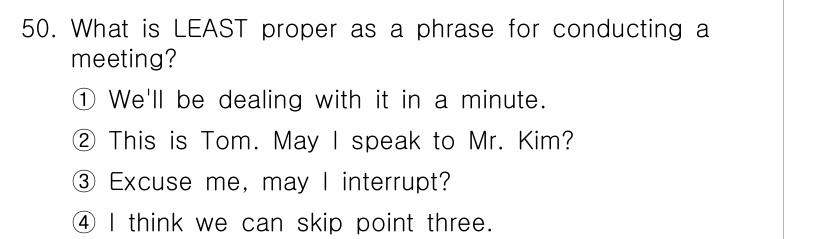 50. What is LEAST proper as a phrase for conducting a meeting?

① We'll be dealing with it in a minute.

② This is Tom. May I speak to Mr. Kim?

③ Excuse me, may I interrupt?

④ I think we can skip point three.